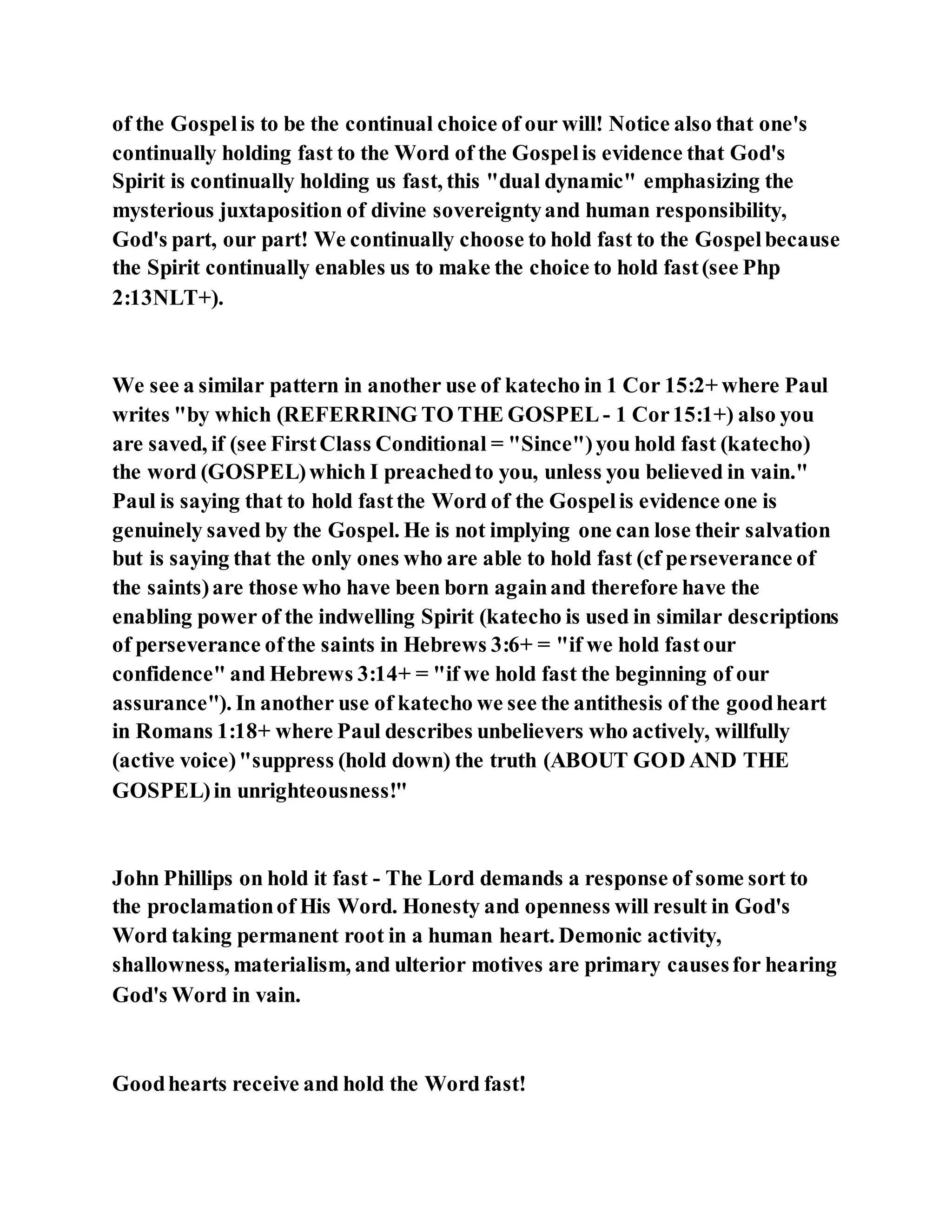 of the Gospel is to be the continual choice of our will! Notice also that one's continually holding fast to the Word of the Gospel is evidence that God's Spirit is continually holding us fast, this "dual dynamic" emphasizing the mysterious juxtaposition of divine sovereignty and human responsibility, God's part, our part! We continually choose to hold fast to the Gospel because the Spirit continually enables us to make the choice to hold fast (see Php 2:13NLT+).

We see a similar pattern in another use of katecho in 1 Cor 15:2+ where Paul writes "by which (REFERRING TO THE GOSPEL - 1 Cor 15:1+) also you are saved, if (see First Class Conditional = "Since") you hold fast (katecho) the word (GOSPEL) which I preached to you, unless you believed in vain." Paul is saying that to hold fast the Word of the Gospel is evidence one is genuinely saved by the Gospel. He is not implying one can lose their salvation but is saying that the only ones who are able to hold fast (cf perseverance of the saints) are those who have been born again and therefore have the enabling power of the indwelling Spirit (katecho is used in similar descriptions of perseverance of the saints in Hebrews 3:6+ = "if we hold fast our confidence" and Hebrews 3:14+ = "if we hold fast the beginning of our assurance"). In another use of katecho we see the antithesis of the good heart in Romans 1:18+ where Paul describes unbelievers who actively, willfully (active voice) "suppress (hold down) the truth (ABOUT GOD AND THE GOSPEL) in unrighteousness!"

John Phillips on hold it fast - The Lord demands a response of some sort to the proclamation of His Word. Honesty and openness will result in God's Word taking permanent root in a human heart. Demonic activity, shallowness, materialism, and ulterior motives are primary causes for hearing God's Word in vain.

Good hearts receive and hold the Word fast!